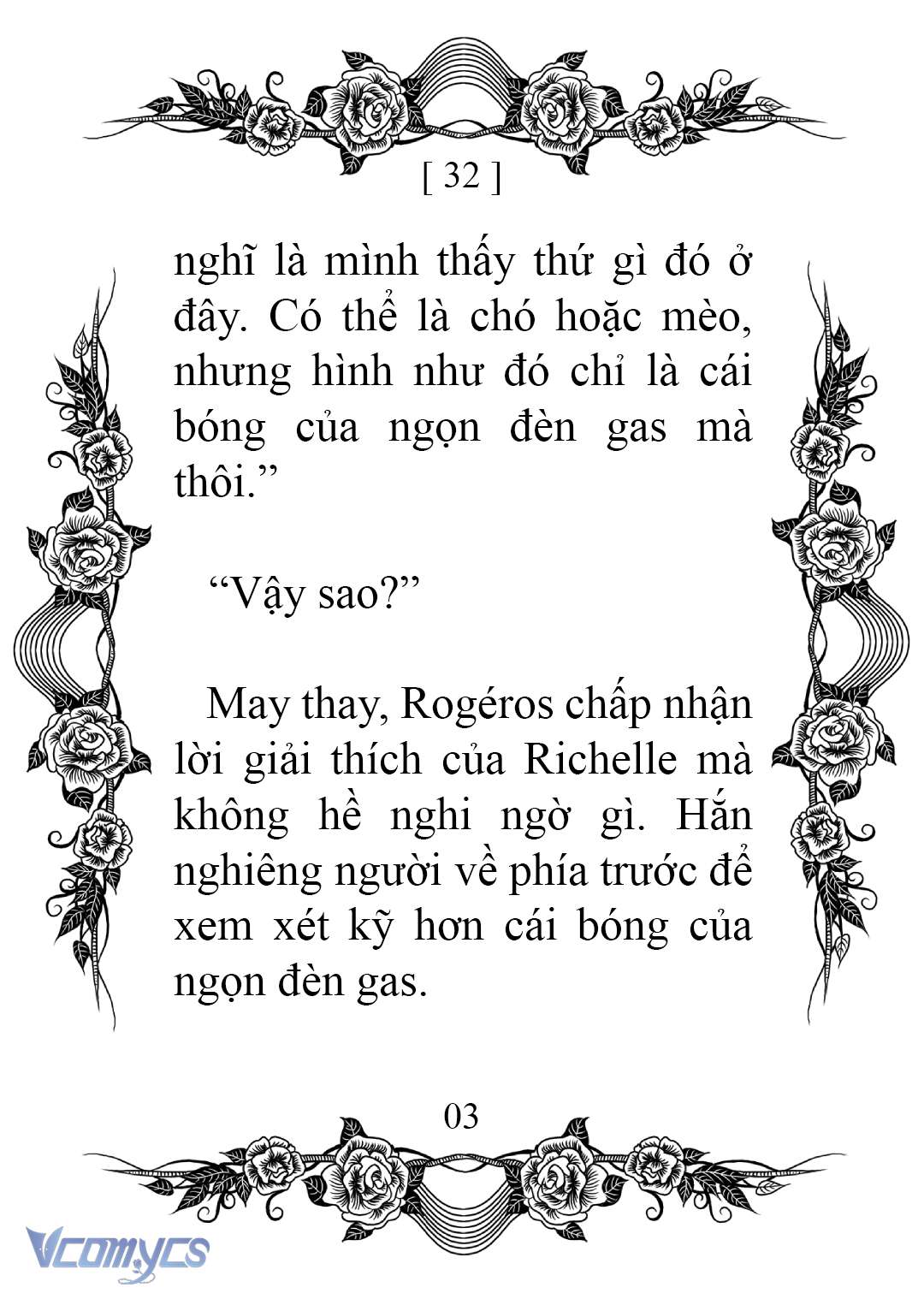 [ 32 ]

nghĩ là mình thấy thứ gì đó ở đây. Có thể là chó hoặc mèo, nhưng hình như đó chỉ là cái bóng của ngọn đèn gas mà thôi.”

“Vậy sao?”

May thay, Rogéros chấp nhận lời giải thích của Richelle mà không hề nghi ngờ gì. Hắn nghiêng người về phía trước để xem xét kỹ hơn cái bóng của ngọn đèn gas.

03

Vcomycs